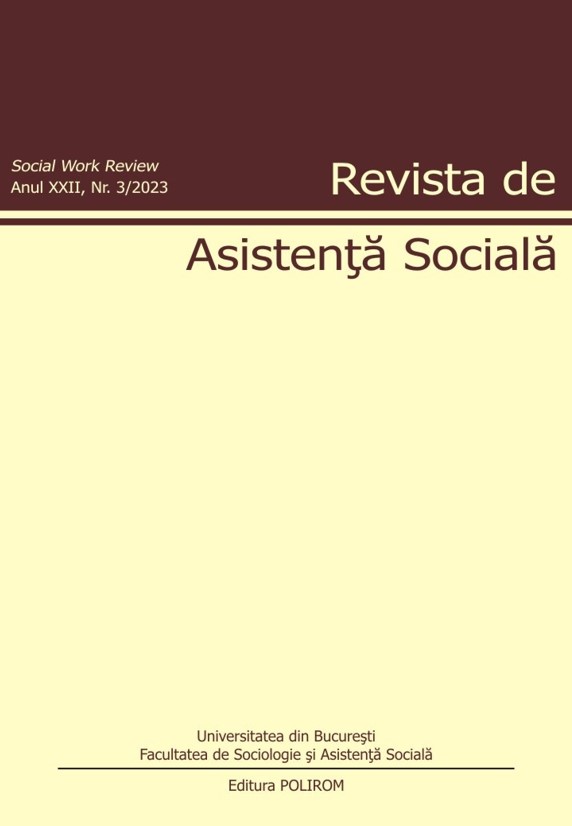 Social Work Review
Anul XXII, Nr. 3/2023

Revista de
Asistenţă Socială

Universitatea din Bucureşti
Facultatea de Sociologie şi Asistenţă Socială

Editura POLIROM